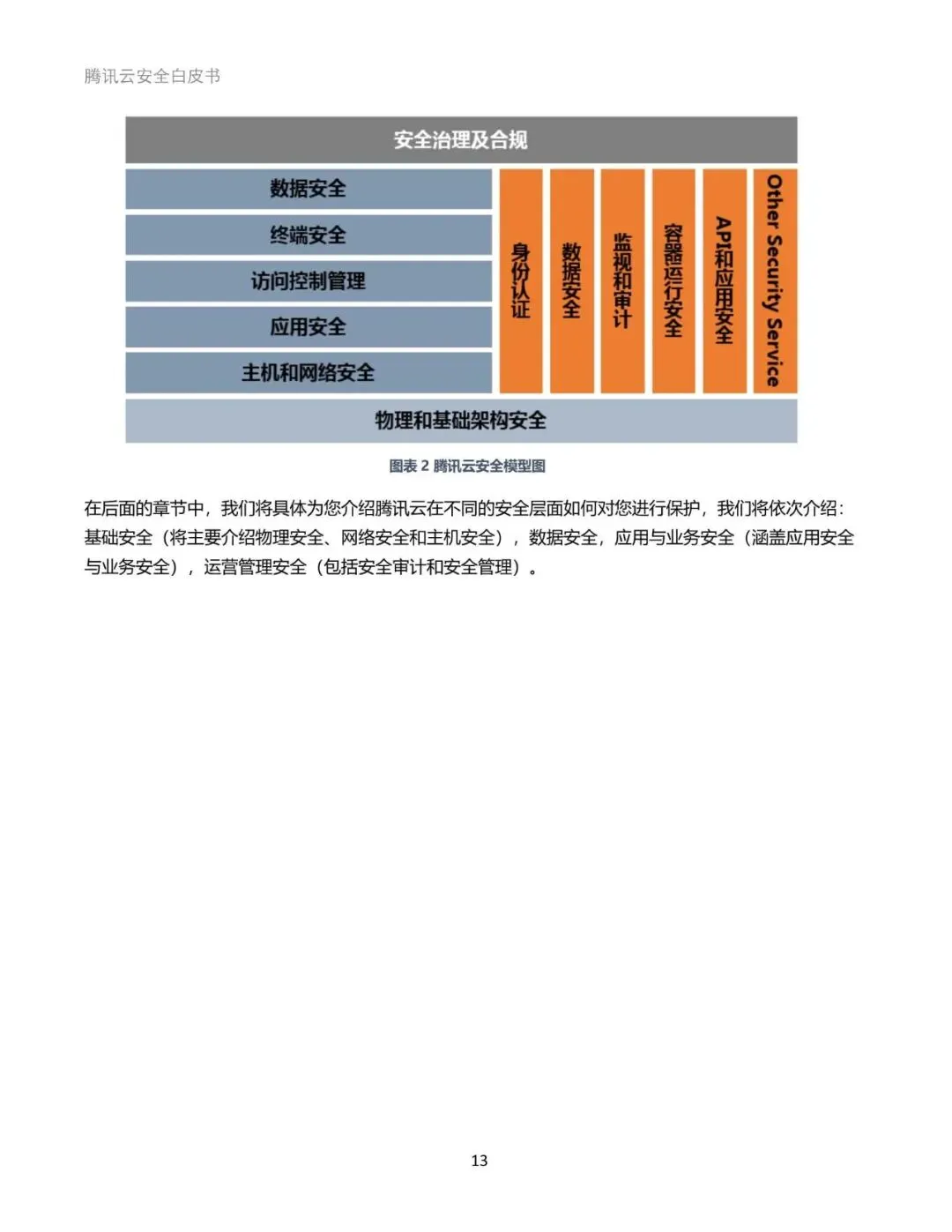 腾讯云安全白皮书

安全治理及合规

数据安全

终端安全

访问控制管理

应用安全

主机和网络安全

身份认证

数据安全

监视和审计

容器运行安全

API和应用安全

Other Security Service

物理和基础架构安全

图表 2 腾讯云安全模型图

在后面的章节中，我们将具体为您介绍腾讯云在不同的安全层面如何对您进行保护，我们将依次介绍：基础安全（将主要介绍物理安全、网络安全和主机安全），数据安全，应用与业务安全（涵盖应用安全与业务安全），运营管理安全（包括安全审计和安全管理）。

13